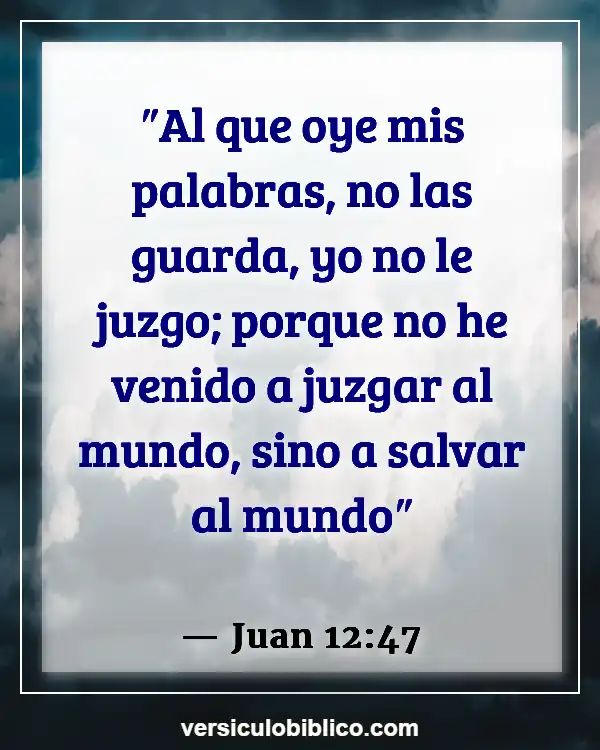 "Al que oye mis palabras, no las guarda, yo no le juzgo; porque no he venido a juzgar al mundo, sino a salvar al mundo"

— Juan 12:47

versiculobiblico.com